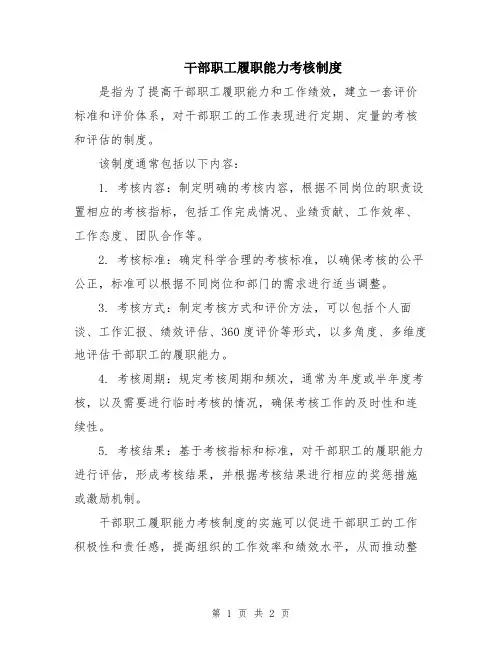 干部职工履职能力考核制度

是指为了提高干部职工履职能力和工作绩效，建立一套评价标准和评价体系，对干部职工的工作表现进行定期、定量的考核和评估的制度。

该制度通常包括以下内容：

1. 考核内容：制定明确的考核内容，根据不同岗位的职责设置相应的考核指标，包括工作完成情况、业绩贡献、工作效率、工作态度、团队合作等。

2. 考核标准：确定科学合理的考核标准，以确保考核的公平公正，标准可以根据不同岗位和部门的需求进行适当调整。

3. 考核方式：制定考核方式和评价方法，可以包括个人面谈、工作汇报、绩效评估、360度评价等形式，以多角度、多维度地评估干部职工的履职能力。

4. 考核周期：规定考核周期和频次，通常为年度或半年度考核，以及需要进行临时考核的情况，确保考核工作的及时性和连续性。

5. 考核结果：基于考核指标和标准，对干部职工的履职能力进行评估，形成考核结果，并根据考核结果进行相应的奖惩措施或激励机制。

干部职工履职能力考核制度的实施可以促进干部职工的工作积极性和责任感，提高组织的工作效率和绩效水平，从而推动整

第 1 页 共 2 页